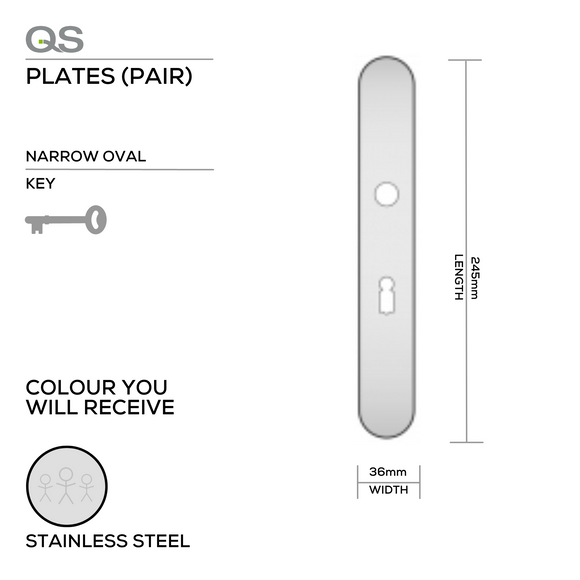 QS

PLATES (PAIR)

NARROW OVAL

KEY

COLOUR YOU WILL RECEIVE

STAINLESS STEEL

245mm
LENGTH

36mm
WIDTH